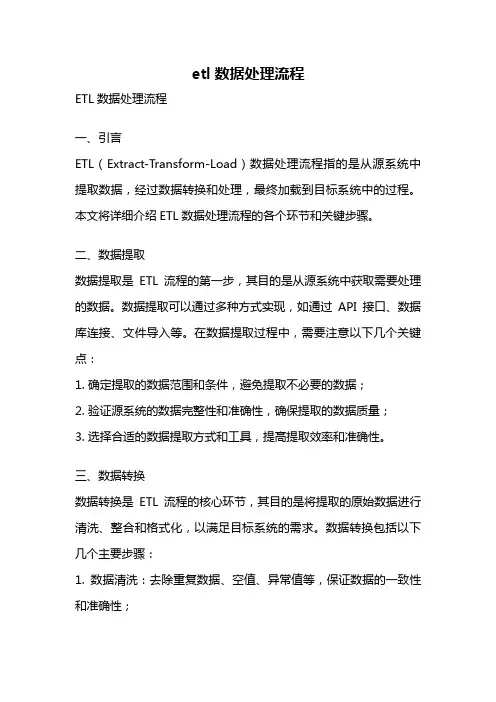 etl 数据处理流程

ETL 数据处理流程

一、引言

ETL（Extract-Transform-Load）数据处理流程指的是从源系统中提取数据，经过数据转换和处理，最终加载到目标系统中的过程。本文将详细介绍 ETL 数据处理流程的各个环节和关键步骤。

二、数据提取

数据提取是 ETL 流程的第一步，其目的是从源系统中获取需要处理的数据。数据提取可以通过多种方式实现，如通过 API 接口、数据库连接、文件导入等。在数据提取过程中，需要注意以下几个关键点：

1. 确定提取的数据范围和条件，避免提取不必要的数据；

2. 验证源系统的数据完整性和准确性，确保提取的数据质量；

3. 选择合适的数据提取方式和工具，提高提取效率和准确性。

三、数据转换

数据转换是 ETL 流程的核心环节，其目的是将提取的原始数据进行清洗、整合和格式化，以满足目标系统的需求。数据转换包括以下几个主要步骤：

1. 数据清洗：去除重复数据、空值、异常值等，保证数据的一致性和准确性；